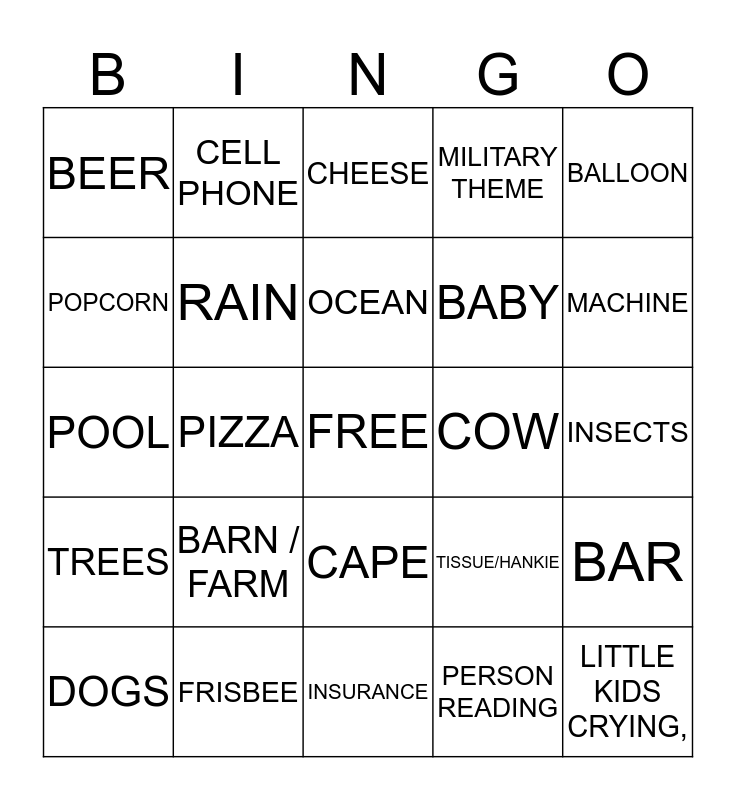 | B | I | N | G | O |
|---|---|---|---|---|
| BEER | CELL PHONE | CHEESE | MILITARY THEME | BALLOON |
| POPCORN | RAIN | OCEAN | BABY | MACHINE |
| POOL | PIZZA | FREE | COW | INSECTS |
| TREES | BARN / FARM | CAPE | TISSUE/HANKIE | BAR |
| DOGS | FRISBEE | INSURANCE | PERSON READING | LITTLE KIDS CRYING, |